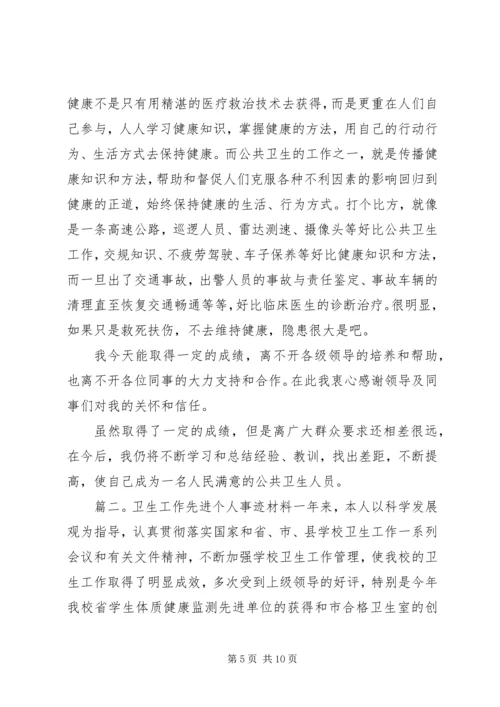 健康不是只有用精湛的医疗救治技术去获得，而是更重在人们自己参与，人人学习健康知识，掌握健康的方法，用自己的行动行为、生活方式去保持健康。而公共卫生的工作之一，就是传播健康知识和方法，帮助和督促人们克服各种不利因素的影响回归到健康的正道，始终保持健康的生活、行为方式。打个比方，就像是一条高速公路，巡逻人员、雷达测速、摄像头等好比公共卫生工作，交规知识、不疲劳驾驶、车子保养等好比健康知识和方法，而一旦出了交通事故，出警人员的事故与责任鉴定、事故车辆的清理直至恢复交通畅通等等，好比临床医生的诊断治疗。很明显，如果只是救死扶伤，不去维持健康，隐患很大是吧。

我今天能取得一定的成绩，离不开各级领导的培养和帮助，也离不开各位同事的大力支持和合作。在此我衷心感谢领导及同事们对我的关怀和信任。

虽然取得了一定的成绩，但是离广大群众要求还相差很远，在今后，我仍将不断学习和总结经验、教训，找出差距，不断提高，使自己成为一名人民满意的公共卫生人员。

篇二。卫生工作先进个人事迹材料一年来，本人以科学发展观为指导，认真贯彻落实国家和省、市、县学校卫生工作一系列会议和有关文件精神，不断加强学校卫生工作管理，使我校的卫生工作取得了明显成效，多次受到上级领导的好评，特别是今年我校省学生体质健康监测先进单位的获得和市合格卫生室的创

第 5 页 共 10 页